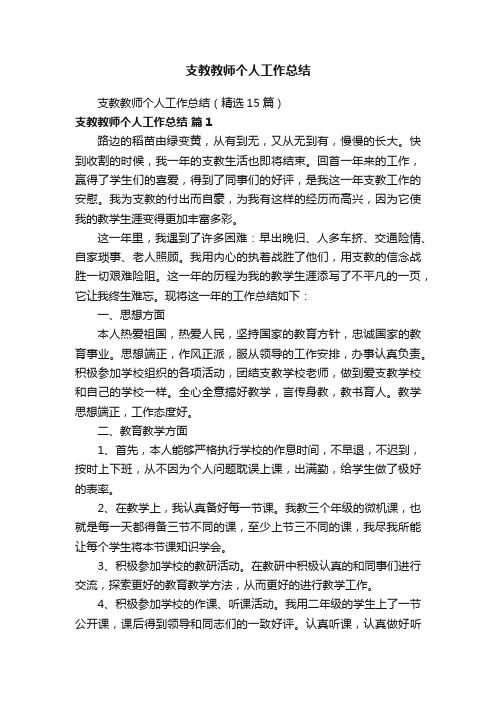 支教教师个人工作总结

支教教师个人工作总结（精选15篇）

支教教师个人工作总结 篇1

路边的稻苗由绿变黄，从有到无，又从无到有，慢慢的长大。快到收割的时候，我一年的支教生活也即将结束。回首一年来的工作，赢得了学生们的喜爱，得到了同事们的好评，是我这一年支教工作的安慰。我为支教的付出而自豪，为我有这样的经历而高兴，因为它使我的教学生涯变得更加丰富多彩。

这一年里，我遇到了许多困难：早出晚归、人多车挤、交通险情、自家琐事、老人照顾。我用内心的执着战胜了他们，用支教的信念战胜一切艰难险阻。这一年的历程为我的教学生涯添写了不平凡的一页，它让我终生难忘。现将这一年的工作总结如下：

一、思想方面

本人热爱祖国，热爱人民，坚持国家的教育方针，忠诚国家的教育事业。思想端正，作风正派，服从领导的工作安排，办事认真负责。积极参加学校组织的各项活动，团结支教学校老师，做到爱支教学校和自己的学校一样。全心全意搞好教学，言传身教，教书育人。教学思想端正，工作态度好。

二、教育教学方面

1、首先，本人能够严格执行学校的作息时间，不早退，不迟到，按时上下班，从不因为个人问题耽误上课，出满勤，给学生做了极好的表率。

2、在教学上，我认真备好每一节课。我教三个年级的微机课，也就是每一天都得备三节不同的课，至少上节三不同的课，我尽我所能让每个学生将本节课知识学会。

3、积极参加学校的教研活动。在教研中积极认真的和同事们进行交流，探索更好的教育教学方法，从而更好的进行教学工作。

4、积极参加学校的作课、听课活动。我用二年级的学生上了一节公开课，课后得到领导和同志们的一致好评。认真听课，认真做好听